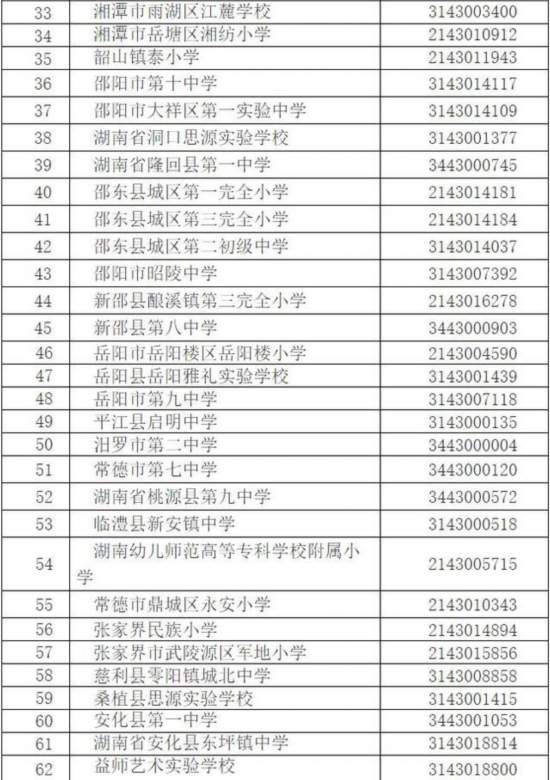 | 33 | 湘潭市雨湖区江麓学校 | 3143003400 |
|---|---|---|
| 34 | 湘潭市岳塘区湘纺小学 | 2143010912 |
| 35 | 韶山镇泰小学 | 2143011943 |
| 36 | 邵阳市第十中学 | 3143014117 |
| 37 | 邵阳市大祥区第一实验中学 | 3143014109 |
| 38 | 湖南省洞口思源实验学校 | 3143001377 |
| 39 | 湖南省隆回县第一中学 | 3443000745 |
| 40 | 邵东县城区第一完全小学 | 2143014181 |
| 41 | 邵东县城区第三完全小学 | 2143014184 |
| 42 | 邵东县城区第二初级中学 | 3143014037 |
| 43 | 邵阳市昭陵中学 | 3143007392 |
| 44 | 新邵县酿溪镇第三完全小学 | 2143016278 |
| 45 | 新邵县第八中学 | 3443000903 |
| 46 | 岳阳市岳阳楼区岳阳楼小学 | 2143004590 |
| 47 | 岳阳县岳阳雅礼实验学校 | 3143001439 |
| 48 | 岳阳市第九中学 | 3143007118 |
| 49 | 平江县启明中学 | 3143000135 |
| 50 | 汨罗市第二中学 | 3443000004 |
| 51 | 常德市第七中学 | 3443000120 |
| 52 | 湖南省桃源县第九中学 | 3443000572 |
| 53 | 临澧县新安镇中学 | 3143000518 |
| 54 | 湖南幼儿师范高等专科学校附属小学 | 2143005715 |
| 55 | 常德市鼎城区永安小学 | 2143010343 |
| 56 | 张家界民族小学 | 2143014894 |
| 57 | 张家界市武陵源区军地小学 | 2143015856 |
| 58 | 慈利县零阳镇城北中学 | 3143008858 |
| 59 | 桑植县思源实验学校 | 3143001415 |
| 60 | 安化县第一中学 | 3443001053 |
| 61 | 湖南省安化县东坪镇中学 | 3143018814 |
| 62 | 益师艺术实验学校 | 3143018800 |